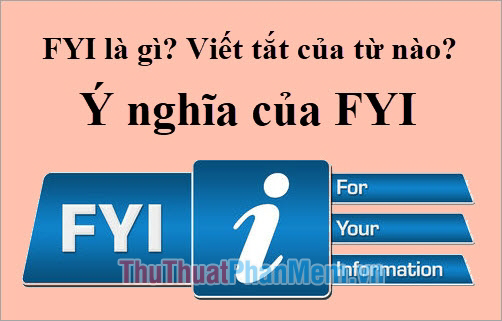 FYI là gì? Viết tắt của từ nào?

Ý nghĩa của FYI

FYI

i

For

Your

Information

ThuThuatPhanMem.vn